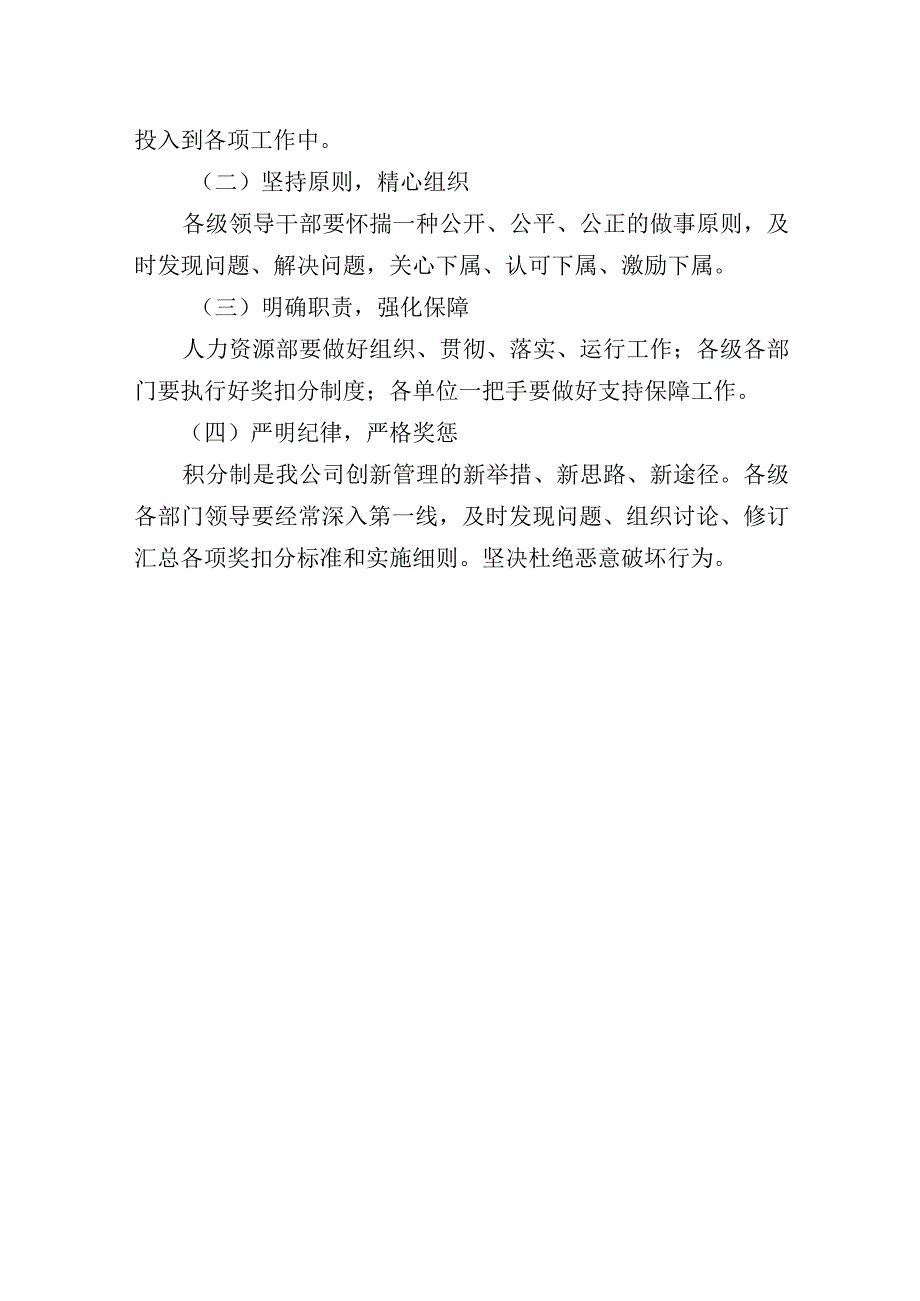 投入到各项工作中。

（二）坚持原则，精心组织

各级领导干部要怀揣一种公开、公平、公正的做事原则，及时发现问题、解决问题，关心下属、认可下属、激励下属。

（三）明确职责，强化保障

人力资源部要做好组织、贯彻、落实、运行工作；各级各部门要执行好奖扣分制度；各单位一把手要做好支持保障工作。

（四）严明纪律，严格奖惩

积分制是我公司创新管理的新举措、新思路、新途径。各级各部门领导要经常深入第一线，及时发现问题、组织讨论、修订汇总各项奖扣分标准和实施细则。坚决杜绝恶意破坏行为。